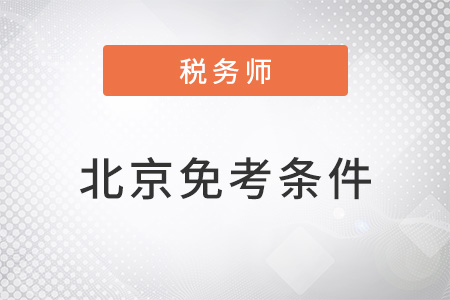 税务师

北京免考条件